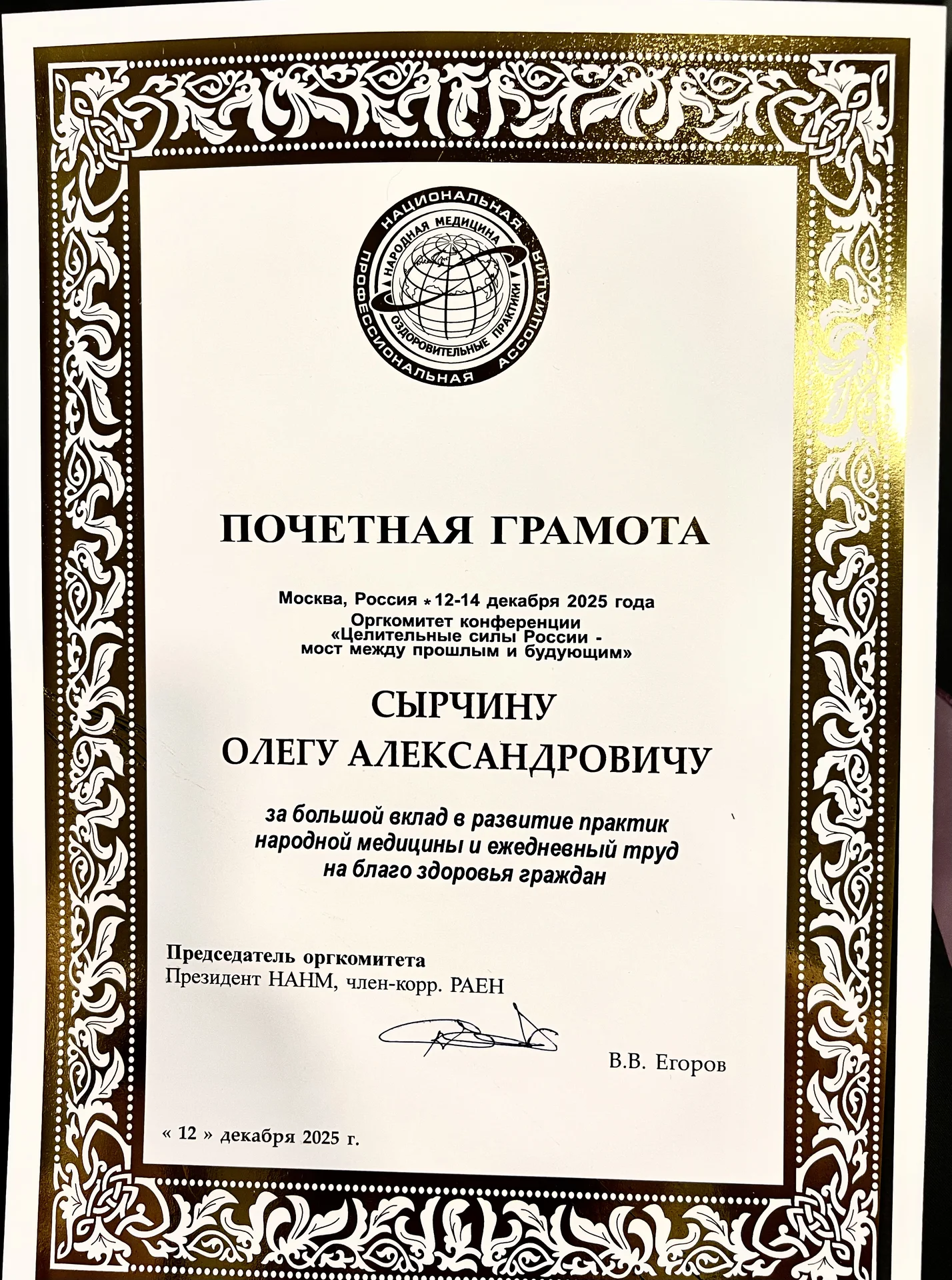 НАЦИОНАЛЬНАЯ ПРОФЕССИОНАЛЬНАЯ АССОЦИАЦИЯ
НАРОДНАЯ МЕДИЦИНА
ОЗДОРОВИТЕЛЬНЫЕ ПРАКТИКИ

ПОЧЕТНАЯ ГРАМОТА

Москва, Россия * 12-14 декабря 2025 года
Оргкомитет конференции
«Целительные силы России - мост между прошлым и будующим»

СЫРЧИНУ
ОЛЕГУ АЛЕКСАНДРОВИЧУ

за большой вклад в развитие практик народной медицины и ежедневный труд на благо здоровья граждан

Председатель оргкомитета
Президент НАНМ, член-корр. РАЕН

В.В. Егоров

« 12 » декабря 2025 г.